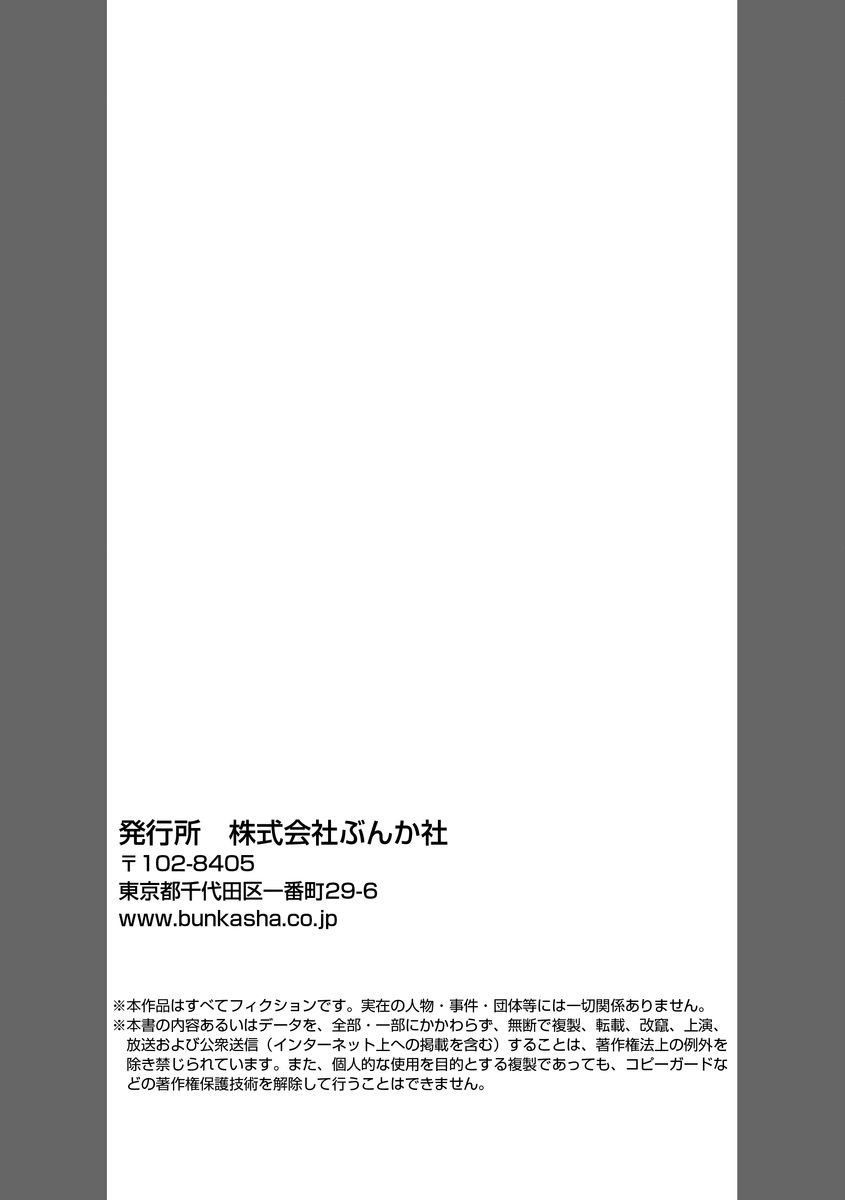 発行所　株式会社ぶんか社
〒102-8405
東京都千代田区一番町29-6
www.bunkasha.co.jp

※本作品はすべてフィクションです。実在の人物・事件・団体等には一切関係ありません。
※本書の内容あるいはデータを、全部・一部にかかわらず、無断で複製、転載、改竄、上演、放送および公衆送信（インターネット上への掲載を含む）することは、著作権法上の例外を除き禁じられています。また、個人的な使用を目的とする複製であっても、コピーガードなどの著作権保護技術を解除して行うことはできません。